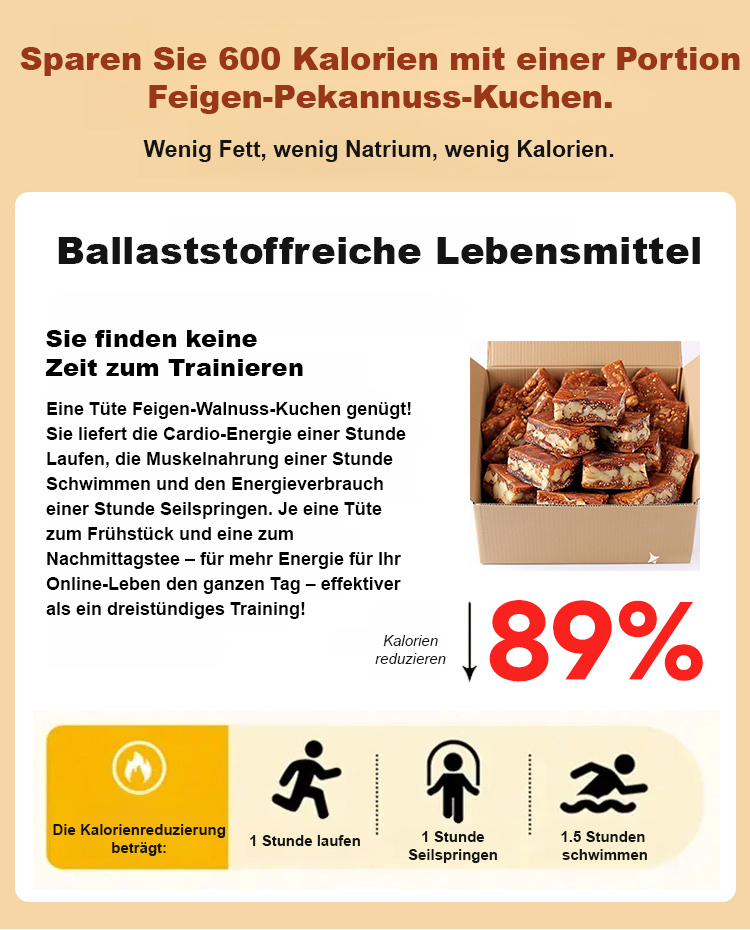 Sparen Sie 600 Kalorien mit einer Portion Feigen-Pekannuss-Kuchen.

Wenig Fett, wenig Natrium, wenig Kalorien.

Ballaststoffreiche Lebensmittel

Sie finden keine Zeit zum Trainieren

Eine Tüte Feigen-Walnuss-Kuchen genügt! Sie liefert die Cardio-Energie einer Stunde Laufen, die Muskelnahrung einer Stunde Schwimmen und den Energieverbrauch einer Stunde Seilspringen. Je eine Tüte zum Frühstück und eine zum Nachmittagstee – für mehr Energie für Ihr Online-Leben den ganzen Tag – effektiver als ein dreistündiges Training!

Kalorien reduzieren

89%

Die Kalorienreduzierung beträgt:

1 Stunde laufen

1 Stunde Seilspringen

1.5 Stunden schwimmen